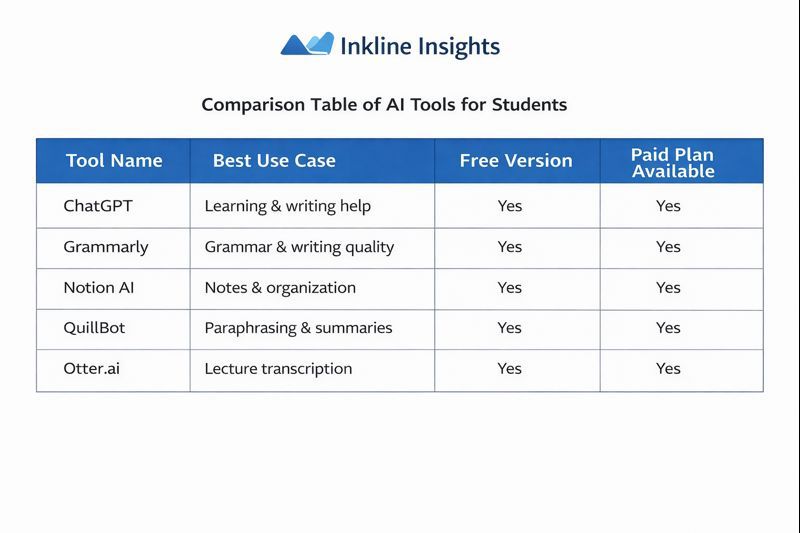 Inkline Insights

Comparison Table of AI Tools for Students

| Tool Name | Best Use Case | Free Version | Paid Plan Available |
|---|---|---|---|
| ChatGPT | Learning & writing help | Yes | Yes |
| Grammarly | Grammar & writing quality | Yes | Yes |
| Notion AI | Notes & organization | Yes | Yes |
| QuillBot | Paraphrasing & summaries | Yes | Yes |
| Otter.ai | Lecture transcription | Yes | Yes |